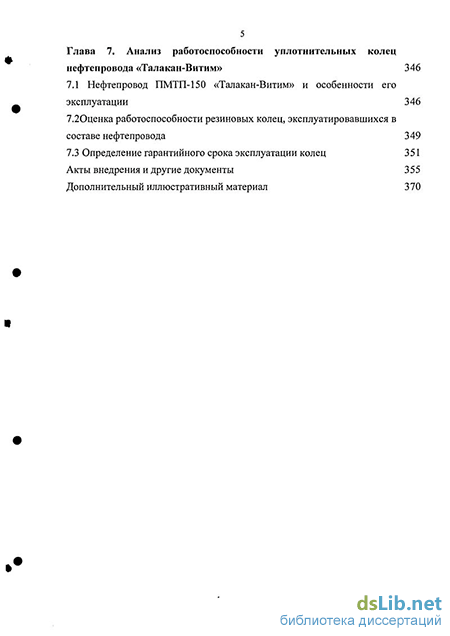 5

Глава 7. Анализ работоспособности уплотнительных колец нефтепровода «Талакан-Витим» 346

7.1 Нефтепровод ПМТП-150 «Талакан-Витим» и особенности его эксплуатации 346

7.2Оценка работоспособности резиновых колец, эксплуатировавшихся в составе нефтепровода 349

7.3 Определение гарантийного срока эксплуатации колец 351

Акты внедрения и другие документы 355

Дополнительный иллюстративный материал 370

dsLib.net
библиотека диссертаций